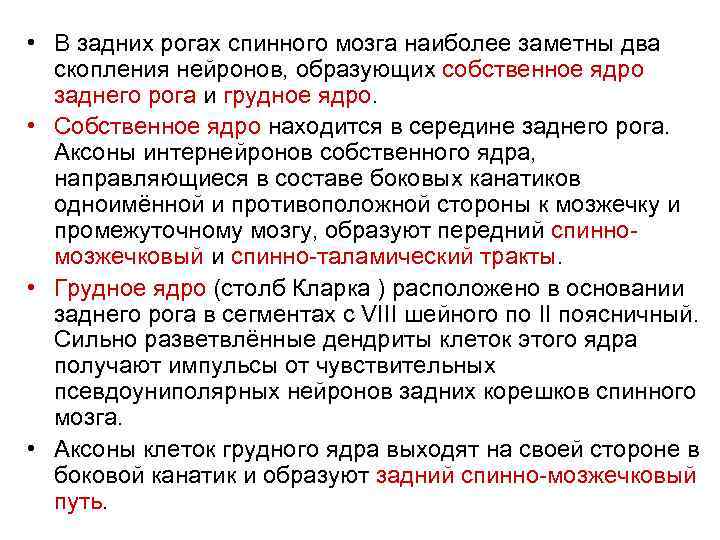 • В задних рогах спинного мозга наиболее заметны два скопления нейронов, образующих собственное ядро заднего рога и грудное ядро.

• Собственное ядро находится в середине заднего рога. Аксоны интернейронов собственного ядра, направляющиеся в составе боковых канатиков одноимённой и противоположной стороны к мозжечку и промежуточному мозгу, образуют передний спинно-мозжечковый и спинно-таламический тракты.

• Грудное ядро (столб Кларка ) расположено в основании заднего рога в сегментах с VIII шейного по II поясничный. Сильно разветвлённые дендриты клеток этого ядра получают импульсы от чувствительных псевдоуниполярных нейронов задних корешков спинного мозга.

• Аксоны клеток грудного ядра выходят на своей стороне в боковой канатик и образуют задний спинно-мозжечковый путь.